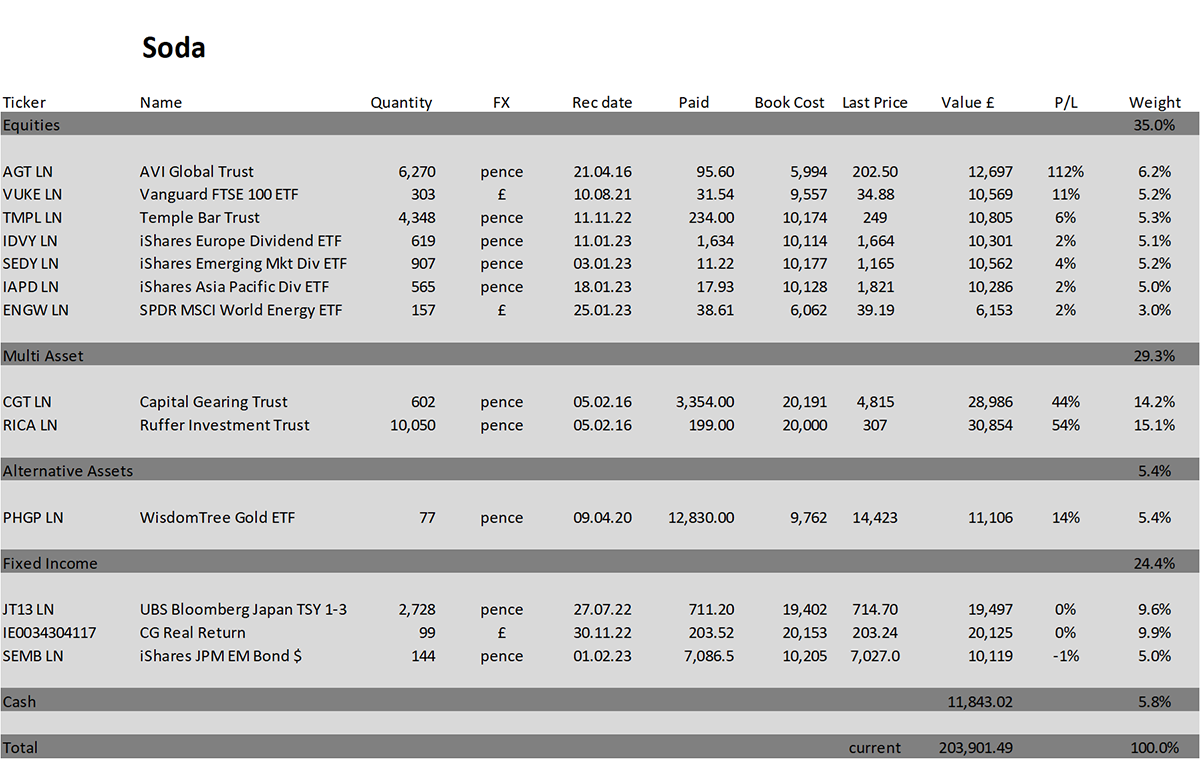 Soda

| Ticker | Name | Quantity | FX | Rec date | Paid | Book Cost | Last Price | Value £ | P/L | Weight |
|---|---|---|---|---|---|---|---|---|---|---|
| Equities | | | | | | | | | | 35.0% |
| AGT LN | AVI Global Trust | 6,270 | pence | 21.04.16 | 95.60 | 5,994 | 202.50 | 12,697 | 112% | 6.2% |
| VUKE LN | Vanguard FTSE 100 ETF | 303 | £ | 10.08.21 | 31.54 | 9,557 | 34.88 | 10,569 | 11% | 5.2% |
| TMPL LN | Temple Bar Trust | 4,348 | pence | 11.11.22 | 234.00 | 10,174 | 249 | 10,805 | 6% | 5.3% |
| IDVY LN | iShares Europe Dividend ETF | 619 | pence | 11.01.23 | 1,634 | 10,114 | 1,664 | 10,301 | 2% | 5.1% |
| SEDY LN | iShares Emerging Mkt Div ETF | 907 | pence | 03.01.23 | 11.22 | 10,177 | 1,165 | 10,562 | 4% | 5.2% |
| IAPD LN | iShares Asia Pacific Div ETF | 565 | pence | 18.01.23 | 17.93 | 10,128 | 1,821 | 10,286 | 2% | 5.0% |
| ENGW LN | SPDR MSCI World Energy ETF | 157 | £ | 25.01.23 | 38.61 | 6,062 | 39.19 | 6,153 | 2% | 3.0% |
| Multi Asset | | | | | | | | | | 29.3% |
| CGT LN | Capital Gearing Trust | 602 | pence | 05.02.16 | 3,354.00 | 20,191 | 4,815 | 28,986 | 44% | 14.2% |
| RICA LN | Ruffer Investment Trust | 10,050 | pence | 05.02.16 | 199.00 | 20,000 | 307 | 30,854 | 54% | 15.1% |
| Alternative Assets | | | | | | | | | | 5.4% |
| PHGP LN | WisdomTree Gold ETF | 77 | pence | 09.04.20 | 12,830.00 | 9,762 | 14,423 | 11,106 | 14% | 5.4% |
| Fixed Income | | | | | | | | | | 24.4% |
| JT13 LN | UBS Bloomberg Japan TSY 1-3 | 2,728 | pence | 27.07.22 | 711.20 | 19,402 | 714.70 | 19,497 | 0% | 9.6% |
| IE0034304117 | CG Real Return | 99 | £ | 30.11.22 | 203.52 | 20,153 | 203.24 | 20,125 | 0% | 9.9% |
| SEMB LN | iShares JPM EM Bond $ | 144 | pence | 01.02.23 | 7,086.5 | 10,205 | 7,027.0 | 10,119 | -1% | 5.0% |
| Cash | | | | | | | | 11,843.02 | | 5.8% |
| Total | | | | | | | current | 203,901.49 | | 100.0% |